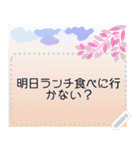 明日ランチ食べに行かない？